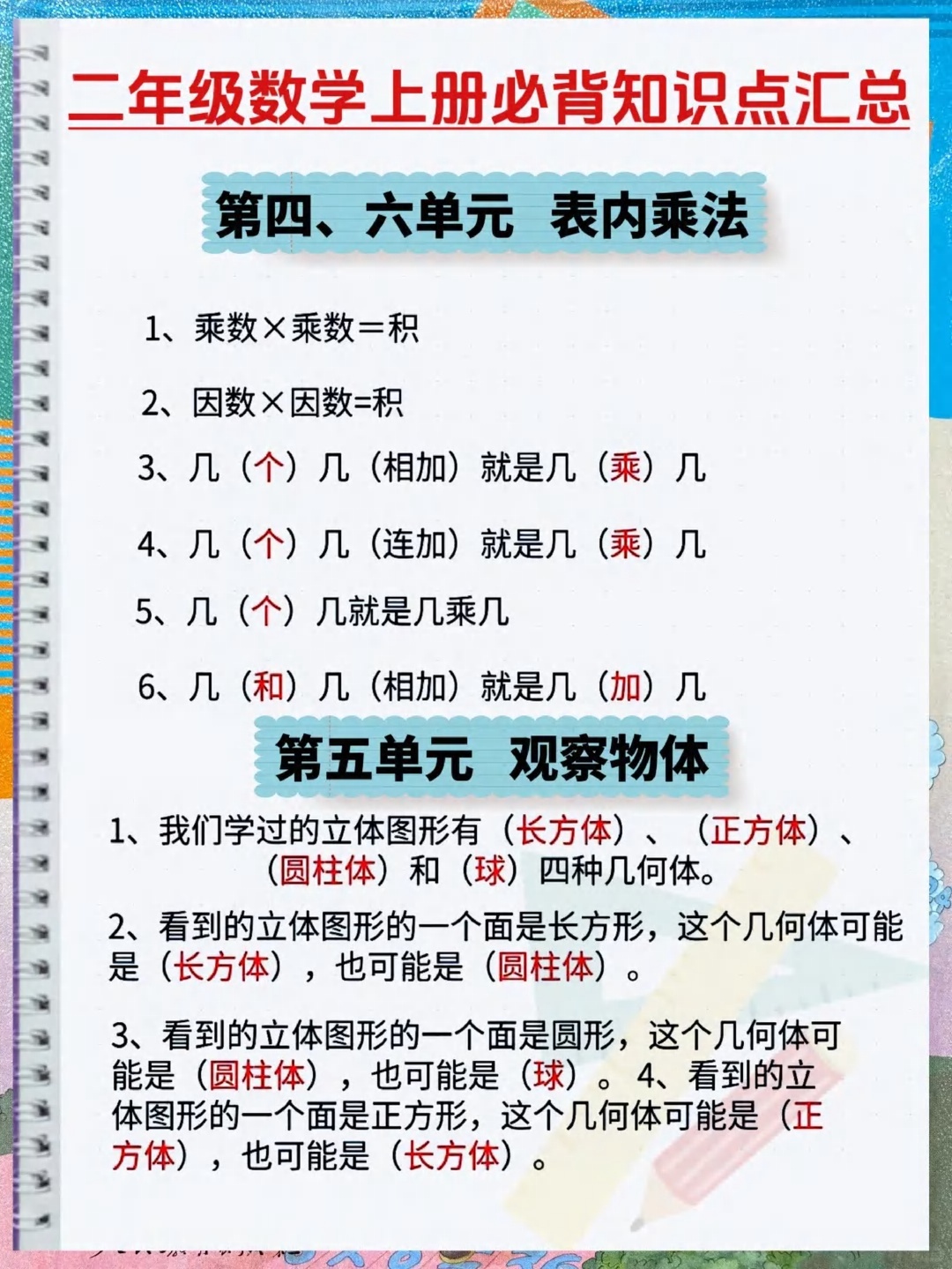 二年级数学上册必背知识点汇总

第四、六单元　表内乘法

1、乘数×乘数＝积

2、因数×因数=积

3、几（个）几（相加）就是几（乘）几

4、几（个）几（连加）就是几（乘）几

5、几（个）几就是几乘几

6、几（和）几（相加）就是几（加）几

第五单元　观察物体

1、我们学过的立体图形有（长方体）、（正方体）、（圆柱体）和（球）四种几何体。

2、看到的立体图形的一个面是长方形，这个几何体可能是（长方体），也可能是（圆柱体）。

3、看到的立体图形的一个面是圆形，这个几何体可能是（圆柱体），也可能是（球）。4、看到的立体图形的一个面是正方形，这个几何体可能是（正方体），也可能是（长方体）。